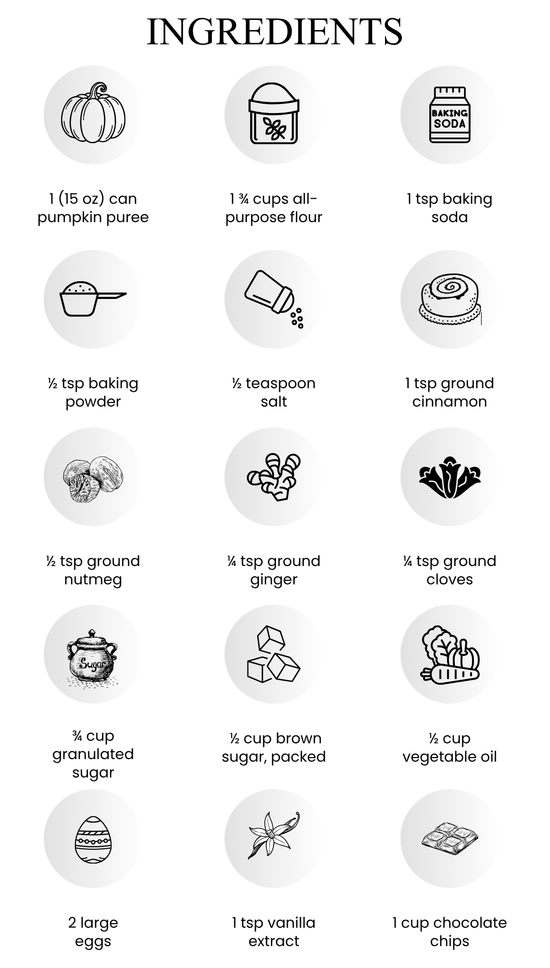 INGREDIENTS

BAKING SODA

1 (15 oz) can pumpkin puree

1 ¾ cups all-purpose flour

1 tsp baking soda

½ tsp baking powder

½ teaspoon salt

1 tsp ground cinnamon

½ tsp ground nutmeg

¼ tsp ground ginger

¼ tsp ground cloves

Sugar

¾ cup granulated sugar

½ cup brown sugar, packed

½ cup vegetable oil

2 large eggs

1 tsp vanilla extract

1 cup chocolate chips